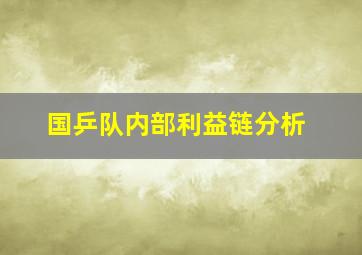 国乒队内部利益链分析